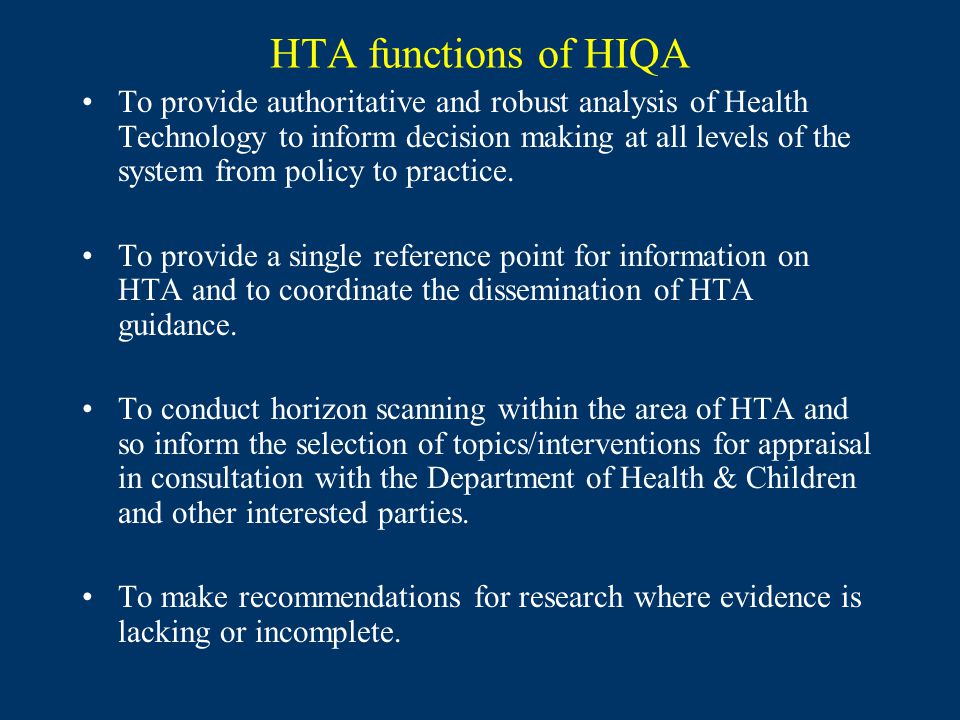 HTA functions of HIQA

• To provide authoritative and robust analysis of Health Technology to inform decision making at all levels of the system from policy to practice.

• To provide a single reference point for information on HTA and to coordinate the dissemination of HTA guidance.

• To conduct horizon scanning within the area of HTA and so inform the selection of topics/interventions for appraisal in consultation with the Department of Health & Children and other interested parties.

• To make recommendations for research where evidence is lacking or incomplete.